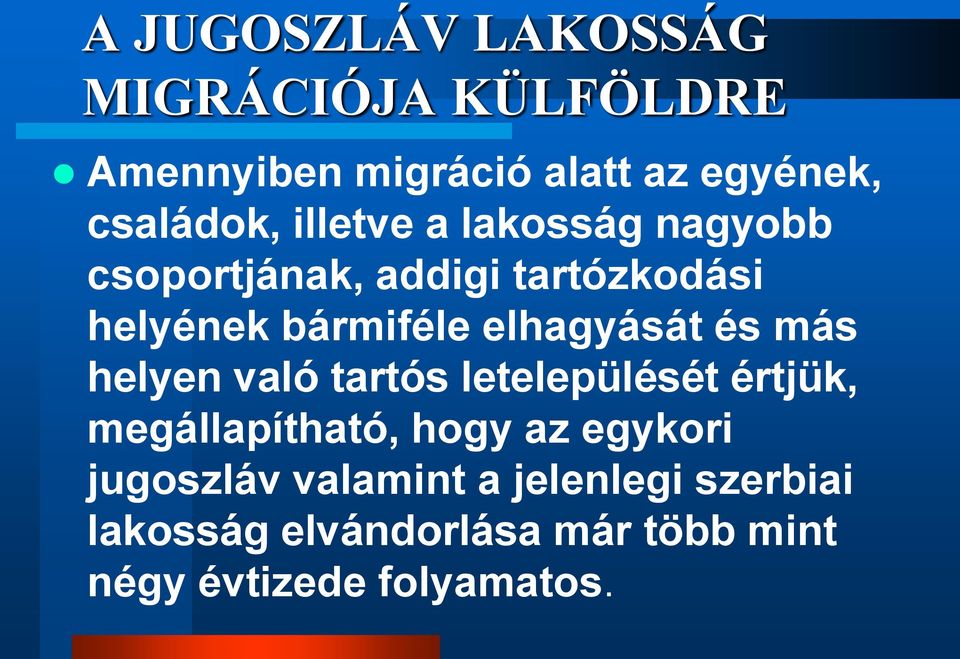 A JUGOSZLÁV LAKOSSÁG MIGRÁCIÓJA KÜLFÖLDRE

Amennyiben migráció alatt az egyének, családok, illetve a lakosság nagyobb csoportjának, addigi tartózkodási helyének bármiféle elhagyását és más helyen való tartós letelepülését értjük, megállapítható, hogy az egykori jugoszláv valamint a jelenlegi szerbiai lakosság elvándorlása már több mint négy évtizede folyamatos.